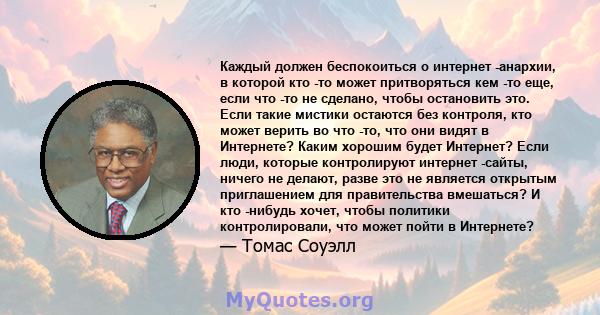 Каждый должен беспокоиться о интернет -анархии, в которой кто -то может притворяться кем -то еще, если что -то не сделано, чтобы остановить это. Если такие мистики остаются без контроля, кто может верить во что -то, что они видят в Интернете? Каким хорошим будет Интернет? Если люди, которые контролируют интернет -сайты, ничего не делают, разве это не является открытым приглашением для правительства вмешаться? И кто -нибудь хочет, чтобы политики контролировали, что может пойти в Интернете?

— Томас Соуэлл

MyQuotes.org